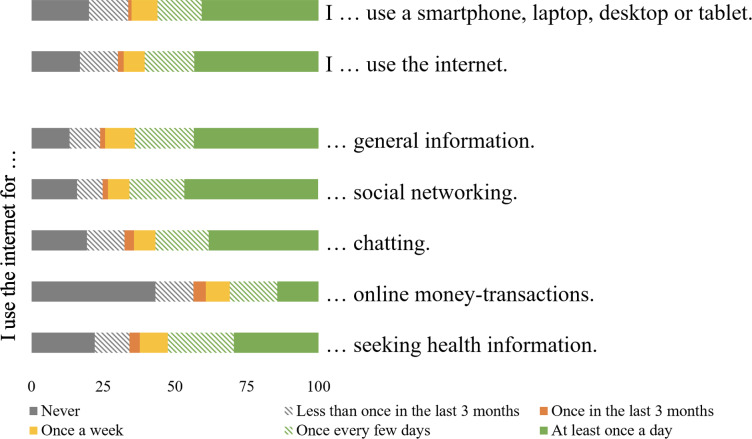 I … use a smartphone, laptop, desktop or tablet.

I … use the internet.

I use the internet for …

… general information.

… social networking.

… chatting.

… online money-transactions.

… seeking health information.

0 25 50 75 100

Never
Less than once in the last 3 months
Once in the last 3 months
Once a week
Once every few days
At least once a day